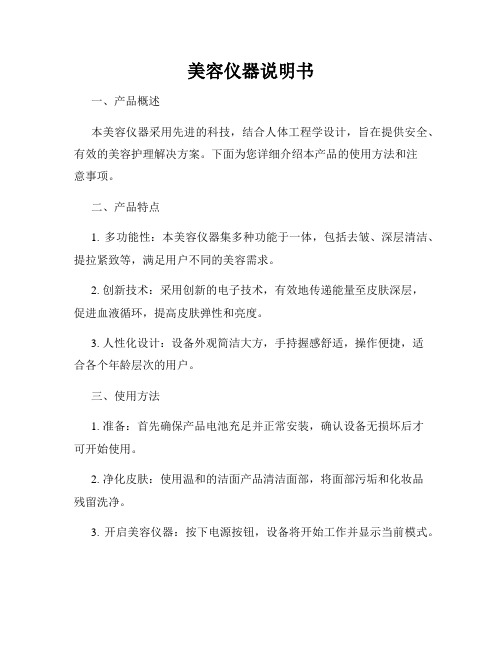 美容仪器说明书

一、产品概述

本美容仪器采用先进的科技，结合人体工程学设计，旨在提供安全、有效的美容护理解决方案。下面为您详细介绍本产品的使用方法和注意事项。

二、产品特点

1. 多功能性：本美容仪器集多种功能于一体，包括去皱、深层清洁、提拉紧致等，满足用户不同的美容需求。

2. 创新技术：采用创新的电子技术，有效地传递能量至皮肤深层，促进血液循环，提高皮肤弹性和亮度。

3. 人性化设计：设备外观简洁大方，手持握感舒适，操作便捷，适合各个年龄层次的用户。

三、使用方法

1. 准备：首先确保产品电池充足并正常安装，确认设备无损坏后才可开始使用。

2. 净化皮肤：使用温和的洁面产品清洁面部，将面部污垢和化妆品残留洗净。

3. 开启美容仪器：按下电源按钮，设备将开始工作并显示当前模式。